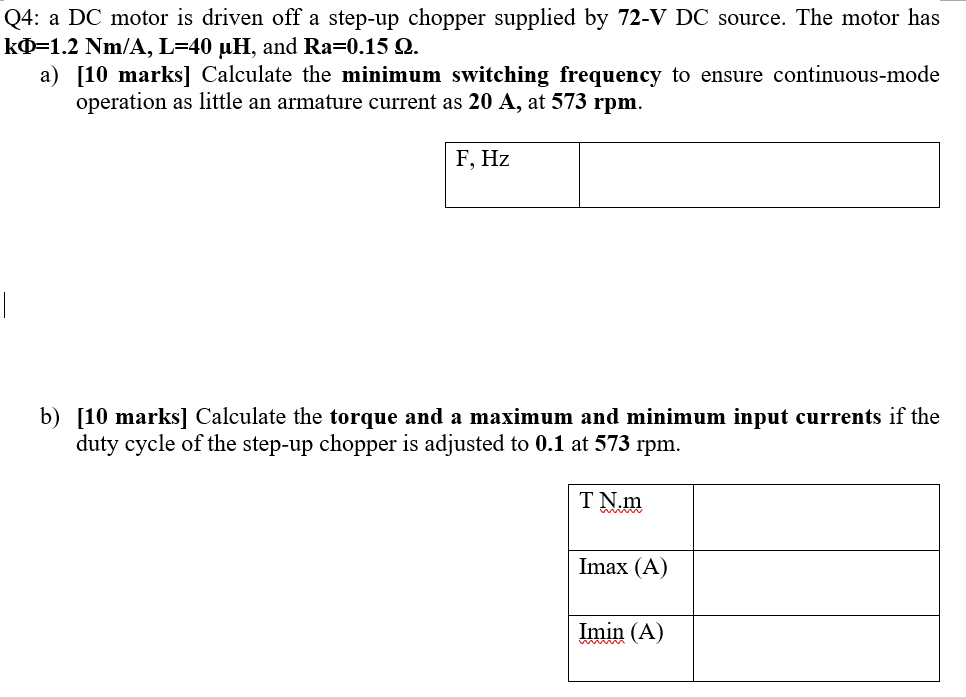 Q4: a DC motor is driven off a step-up chopper supplied by 72-V DC source. The motor has kΦ=1.2 Nm/A, L=40 μH, and Ra=0.15 Ω.

a) [10 marks] Calculate the minimum switching frequency to ensure continuous-mode operation as little an armature current as 20 A, at 573 rpm.

| F, Hz | |
|---|---|

b) [10 marks] Calculate the torque and a maximum and minimum input currents if the duty cycle of the step-up chopper is adjusted to 0.1 at 573 rpm.

| T N.m | |
|---|---|
| Imax (A) | |
| Imin (A) | |